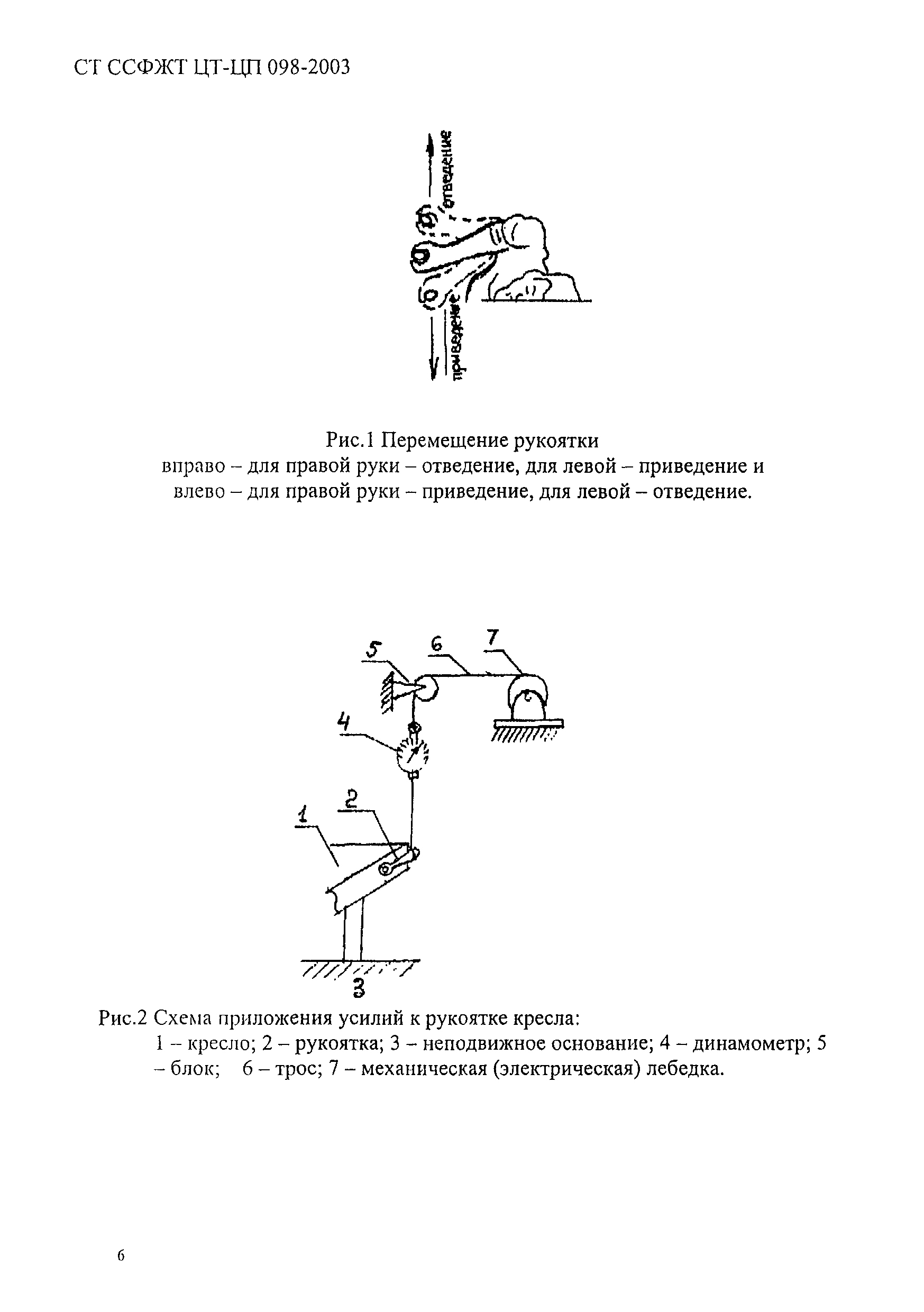 СТ ССФЖТ ЦТ-ЦП 098-2003

отведение

приведение

Рис.1 Перемещение рукоятки
вправо – для правой руки – отведение, для левой – приведение и
влево – для правой руки – приведение, для левой – отведение.

5 6 7

4

2

1

3

Рис.2 Схема приложения усилий к рукоятке кресла:
1 – кресло; 2 – рукоятка; 3 – неподвижное основание; 4 – динамометр; 5 – блок; 6 – трос; 7 – механическая (электрическая) лебедка.

6